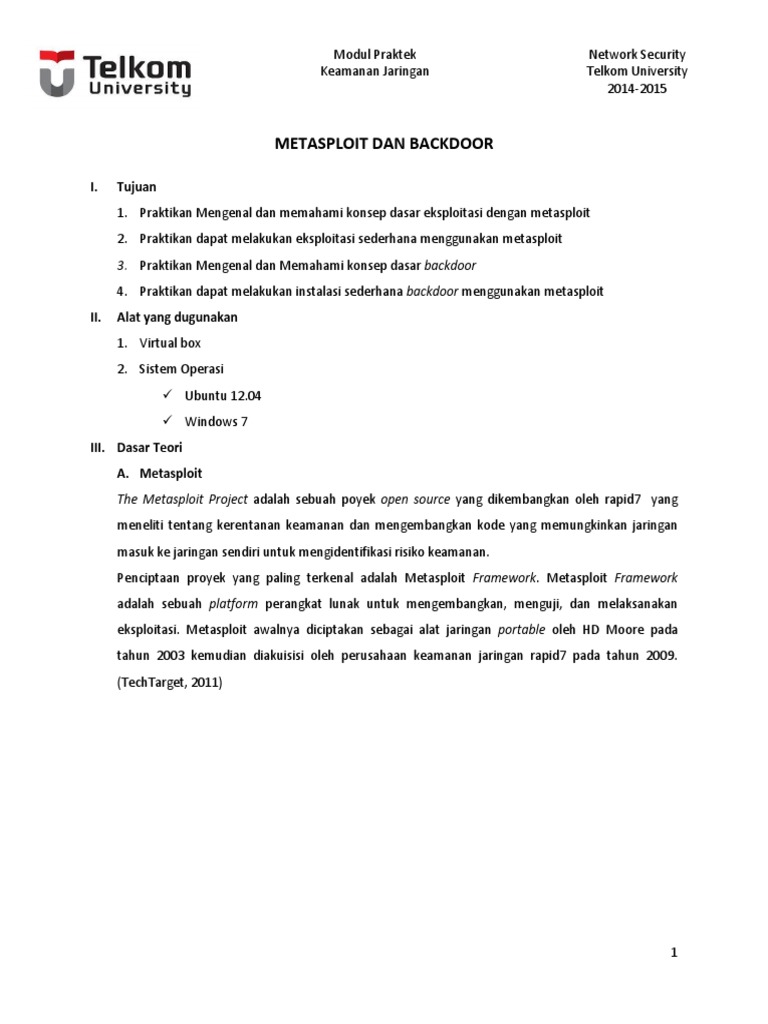 Telkom University

Modul Praktek
Keamanan Jaringan

Network Security
Telkom University
2014-2015

METASPLOIT DAN BACKDOOR

I. Tujuan

1. Praktikan Mengenal dan memahami konsep dasar eksploitasi dengan metasploit

2. Praktikan dapat melakukan eksploitasi sederhana menggunakan metasploit

3. Praktikan Mengenal dan Memahami konsep dasar backdoor

4. Praktikan dapat melakukan instalasi sederhana backdoor menggunakan metasploit

II. Alat yang dugunakan

1. Virtual box

2. Sistem Operasi

✓ Ubuntu 12.04

✓ Windows 7

III. Dasar Teori

A. Metasploit

The Metasploit Project adalah sebuah poyek open source yang dikembangkan oleh rapid7 yang meneliti tentang kerentanan keamanan dan mengembangkan kode yang memungkinkan jaringan masuk ke jaringan sendiri untuk mengidentifikasi risiko keamanan.

Penciptaan proyek yang paling terkenal adalah Metasploit Framework. Metasploit Framework adalah sebuah platform perangkat lunak untuk mengembangkan, menguji, dan melaksanakan eksploitasi. Metasploit awalnya diciptakan sebagai alat jaringan portable oleh HD Moore pada tahun 2003 kemudian diakuisisi oleh perusahaan keamanan jaringan rapid7 pada tahun 2009. (TechTarget, 2011)

1